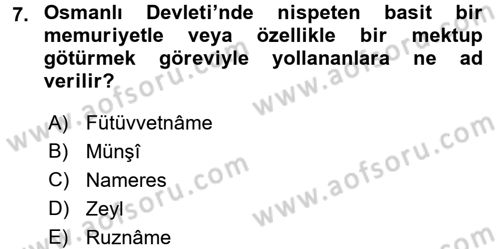 7. Osmanlı Devleti'nde nispeten basit bir memuriyetle veya özellikle bir mektup götürmek göreviyle yollananlara ne ad verilir?

A) Fütüvvetnâme
B) Münşî
C) Nameres
D) Zeyl
E) Ruznâme

www.aofsoru.com